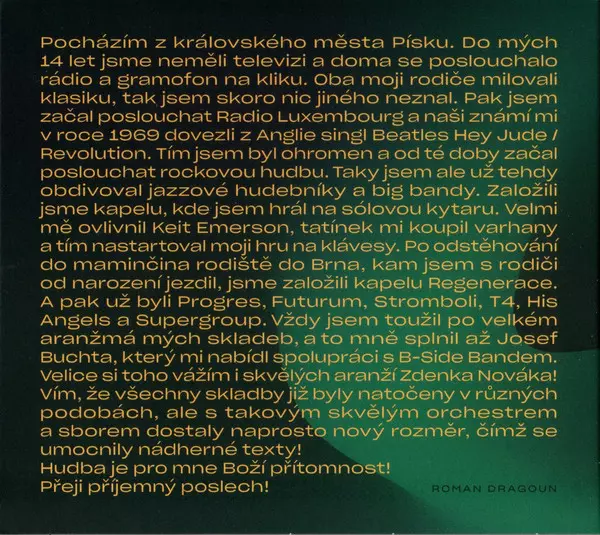 Pocházím z královského města Písku. Do mých 14 let jsme neměli televizi a doma se poslouchalo rádio a gramofon na kliku. Oba moji rodiče milovali klasiku, tak jsem skoro nic jiného neznal. Pak jsem začal poslouchat Radio Luxembourg a naši známí mi v roce 1969 dovezli z Anglie singl Beatles Hey Jude / Revolution. Tím jsem byl ohromen a od té doby začal poslouchat rockovou hudbu. Taky jsem ale už tehdy obdivoval jazzové hudebníky a big bandy. Založili jsme kapelu, kde jsem hrál na sólovou kytaru. Velmi mě ovlivnil Keit Emerson, tatínek mi koupil varhany a tím nastartoval moji hru na klávesy. Po odstěhování do maminčina rodiště do Brna, kam jsem s rodiči od narození jezdil, jsme založili kapelu Regenerace. A pak už byli Progres, Futurum, Stromboli, T4, His Angels a Supergroup. Vždy jsem toužil po velkém aranžmá mých skladeb, a to mně splnil až Josef Buchta, který mi nabídl spolupráci s B-Side Bandem. Velice si toho vážím i skvělých aranží Zdenka Nováka! Vím, že všechny skladby již byly natočeny v různých podobách, ale s takovým skvělým orchestrem a sborem dostaly naprosto nový rozměr, čímž se umocnily nádherné texty!
Hudba je pro mne Boží přítomnost!
Přeji příjemný poslech!

ROMAN DRAGOUN